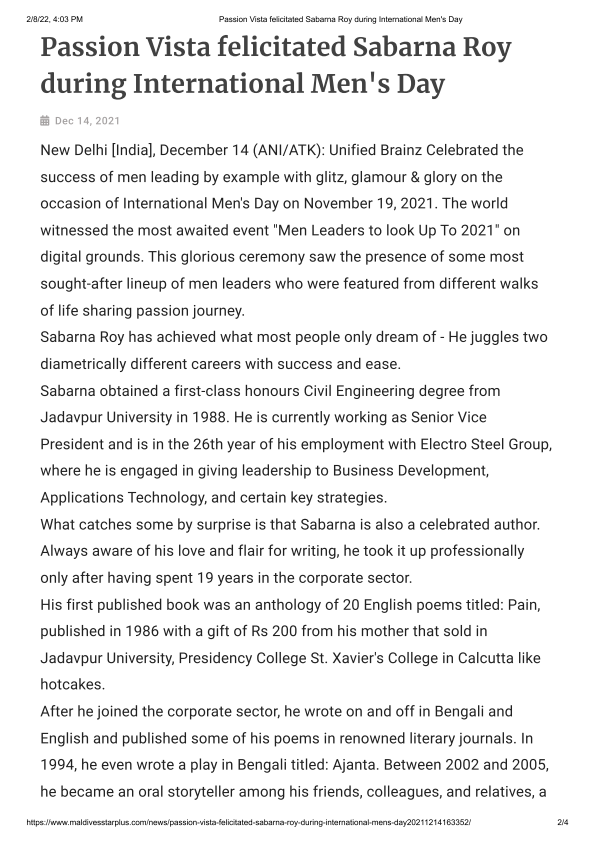 2/8/22, 4:03 PM Passion Vista felicitated Sabarna Roy during International Men's Day

Passion Vista felicitated Sabarna Roy during International Men's Day

Dec 14, 2021

New Delhi [India], December 14 (ANI/ATK): Unified Brainz Celebrated the success of men leading by example with glitz, glamour & glory on the occasion of International Men's Day on November 19, 2021. The world witnessed the most awaited event "Men Leaders to look Up To 2021" on digital grounds. This glorious ceremony saw the presence of some most sought-after lineup of men leaders who were featured from different walks of life sharing passion journey.
Sabarna Roy has achieved what most people only dream of - He juggles two diametrically different careers with success and ease.
Sabarna obtained a first-class honours Civil Engineering degree from Jadavpur University in 1988. He is currently working as Senior Vice President and is in the 26th year of his employment with Electro Steel Group, where he is engaged in giving leadership to Business Development, Applications Technology, and certain key strategies.
What catches some by surprise is that Sabarna is also a celebrated author. Always aware of his love and flair for writing, he took it up professionally only after having spent 19 years in the corporate sector.
His first published book was an anthology of 20 English poems titled: Pain, published in 1986 with a gift of Rs 200 from his mother that sold in Jadavpur University, Presidency College St. Xavier's College in Calcutta like hotcakes.
After he joined the corporate sector, he wrote on and off in Bengali and English and published some of his poems in renowned literary journals. In 1994, he even wrote a play in Bengali titled: Ajanta. Between 2002 and 2005, he became an oral storyteller among his friends, colleagues, and relatives, a

https://www.maldivesstarplus.com/news/passion-vista-felicitated-sabarna-roy-during-international-mens-day20211214163352/ 2/4